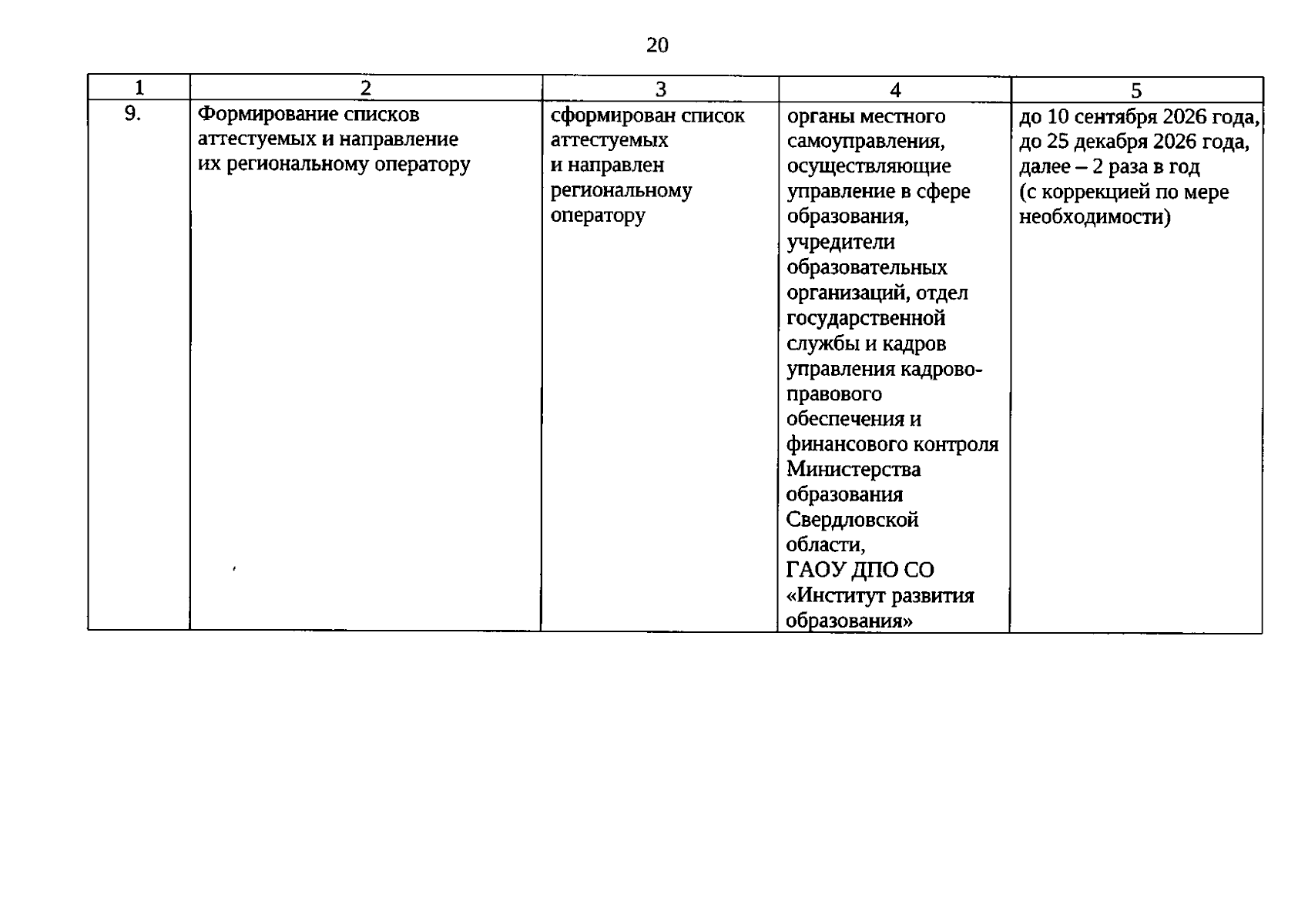 20

| 1 | 2 | 3 | 4 | 5 |
|---|---|---|---|---|
| 9. | Формирование списков аттестуемых и направление их региональному оператору | сформирован список аттестуемых и направлен региональному оператору | органы местного самоуправления, осуществляющие управление в сфере образования, учредители образовательных организаций, отдел государственной службы и кадров управления кадрово-правового обеспечения и финансового контроля Министерства образования Свердловской области, ГАОУ ДПО СО «Институт развития образования» | до 10 сентября 2026 года, до 25 декабря 2026 года, далее – 2 раза в год (с коррекцией по мере необходимости) |